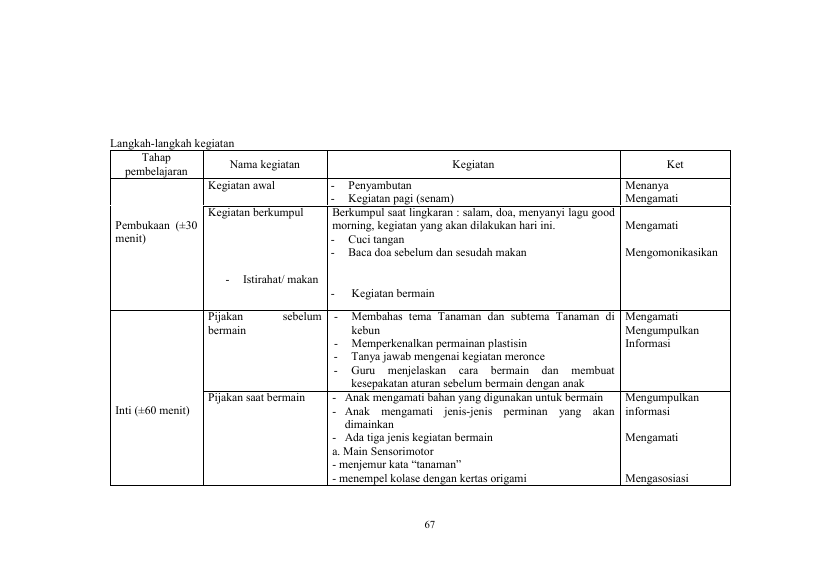 Langkah-langkah kegiatan

| Tahap pembelajaran | Nama kegiatan | Kegiatan | Ket |
|---|---|---|---|
| Pembukaan (±30 menit) | Kegiatan awal | - Penyambutan - Kegiatan pagi (senam) | Menanya Mengamati |
| | Kegiatan berkumpul - Istirahat/ makan | Berkumpul saat lingkaran : salam, doa, menyanyi lagu good morning, kegiatan yang akan dilakukan hari ini. - Cuci tangan - Baca doa sebelum dan sesudah makan - Kegiatan bermain | Mengamati Mengomonikasikan |
| Inti (±60 menit) | Pijakan sebelum bermain | - Membahas tema Tanaman dan subtema Tanaman di kebun - Memperkenalkan permainan plastisin - Tanya jawab mengenai kegiatan meronce - Guru menjelaskan cara bermain dan membuat kesepakatan aturan sebelum bermain dengan anak | Mengamati Mengumpulkan Informasi |
| | Pijakan saat bermain | - Anak mengamati bahan yang digunakan untuk bermain - Anak mengamati jenis-jenis perminan yang akan dimainkan - Ada tiga jenis kegiatan bermain a. Main Sensorimotor - menjemur kata "tanaman" - menempel kolase dengan kertas origami | Mengumpulkan informasi Mengamati Mengasosiasi |

67